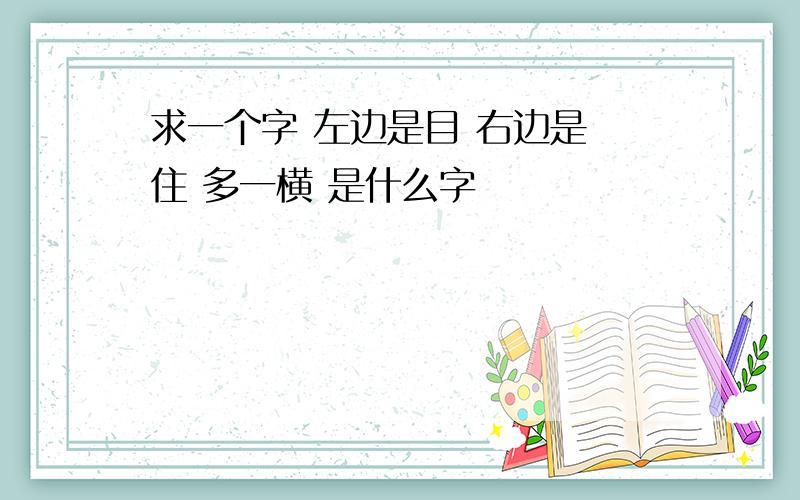 求一个字 左边是目 右边是住 多一横 是什么字